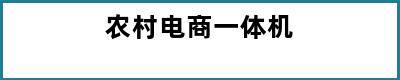 农村电商一体机